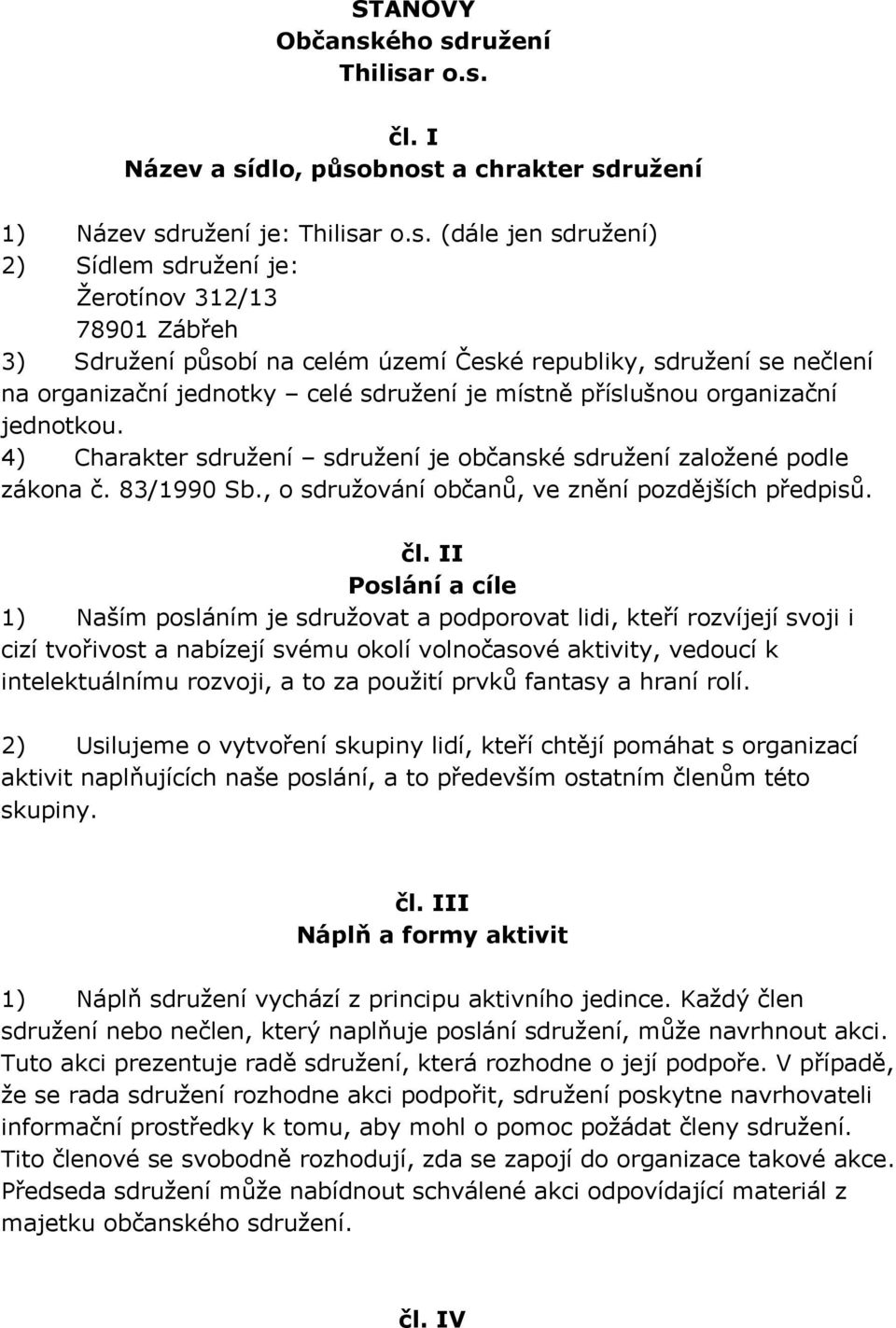 STANOVY
Občanského sdružení
Thilisar o.s.

čl. I
Název a sídlo, působnost a chrakter sdružení

1) Název sdružení je: Thilisar o.s. (dále jen sdružení)
2) Sídlem sdružení je:
Žerotínov 312/13
78901 Zábřeh
3) Sdružení působí na celém území České republiky, sdružení se nečlení na organizační jednotky – celé sdružení je místně příslušnou organizační jednotkou.
4) Charakter sdružení – sdružení je občanské sdružení založené podle zákona č. 83/1990 Sb., o sdružování občanů, ve znění pozdějších předpisů.

čl. II
Poslání a cíle
1) Naším posláním je sdružovat a podporovat lidi, kteří rozvíjejí svoji i cizí tvořivost a nabízejí svému okolí volnočasové aktivity, vedoucí k intelektuálnímu rozvoji, a to za použití prvků fantasy a hraní rolí.

2) Usilujeme o vytvoření skupiny lidí, kteří chtějí pomáhat s organizací aktivit naplňujících naše poslání, a to především ostatním členům této skupiny.

čl. III
Náplň a formy aktivit

1) Náplň sdružení vychází z principu aktivního jedince. Každý člen sdružení nebo nečlen, který naplňuje poslání sdružení, může navrhnout akci. Tuto akci prezentuje radě sdružení, která rozhodne o její podpoře. V případě, že se rada sdružení rozhodne akci podpořit, sdružení poskytne navrhovateli informační prostředky k tomu, aby mohl o pomoc požádat členy sdružení. Tito členové se svobodně rozhodují, zda se zapojí do organizace takové akce. Předseda sdružení může nabídnout schválené akci odpovídající materiál z majetku občanského sdružení.

čl. IV